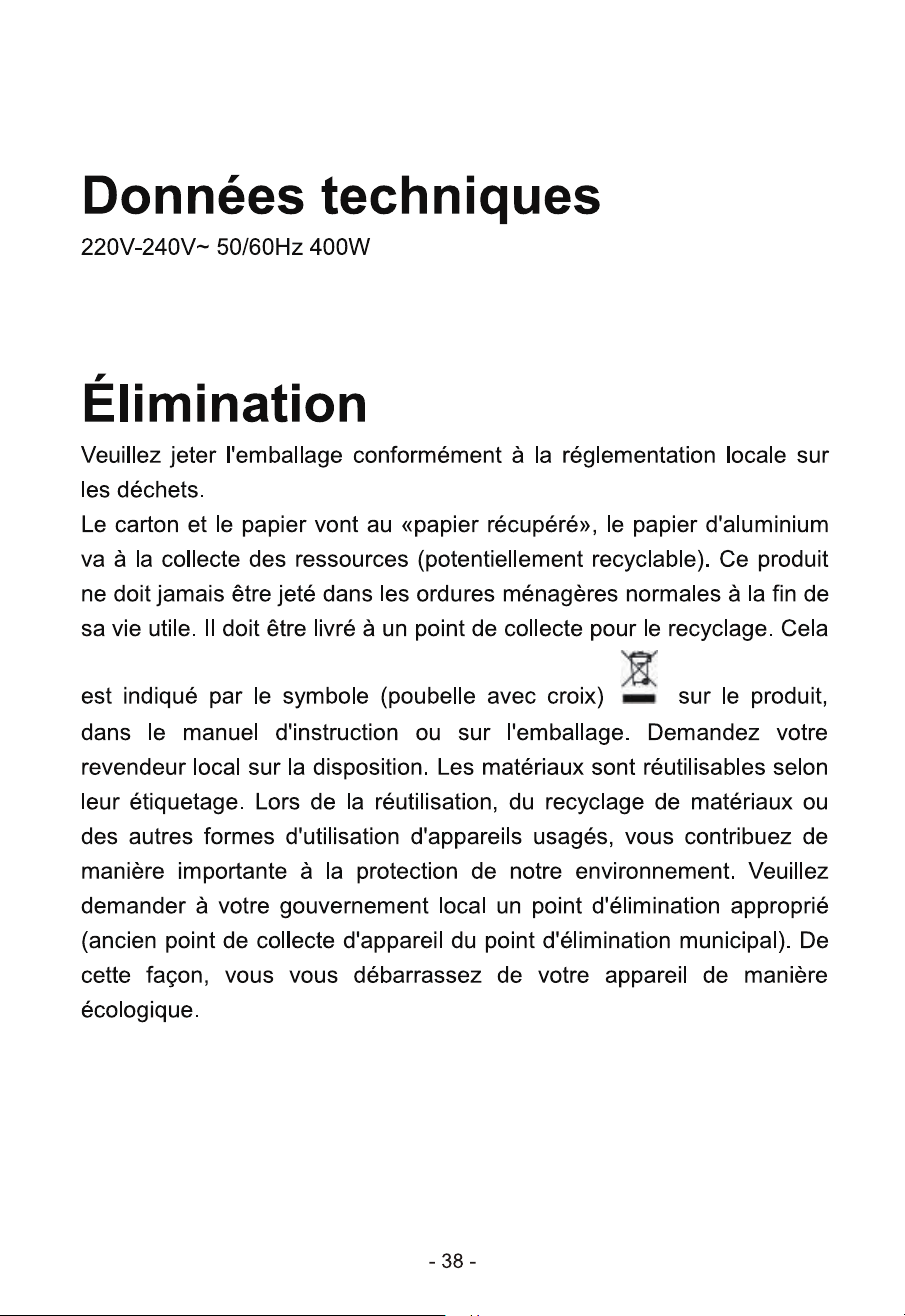 Données techniques

220V-240V~ 50/60Hz 400W

Élimination

Veuillez jeter l'emballage conformément à la réglementation locale sur les déchets.

Le carton et le papier vont au «papier récupéré», le papier d'aluminium va à la collecte des ressources (potentiellement recyclable). Ce produit ne doit jamais être jeté dans les ordures ménagères normales à la fin de sa vie utile. Il doit être livré à un point de collecte pour le recyclage. Cela est indiqué par le symbole (poubelle avec croix) sur le produit, dans le manuel d'instruction ou sur l'emballage. Demandez votre revendeur local sur la disposition. Les matériaux sont réutilisables selon leur étiquetage. Lors de la réutilisation, du recyclage de matériaux ou des autres formes d'utilisation d'appareils usagés, vous contribuez de manière importante à la protection de notre environnement. Veuillez demander à votre gouvernement local un point d'élimination approprié (ancien point de collecte d'appareil du point d'élimination municipal). De cette façon, vous vous débarrassez de votre appareil de manière écologique.

- 38 -